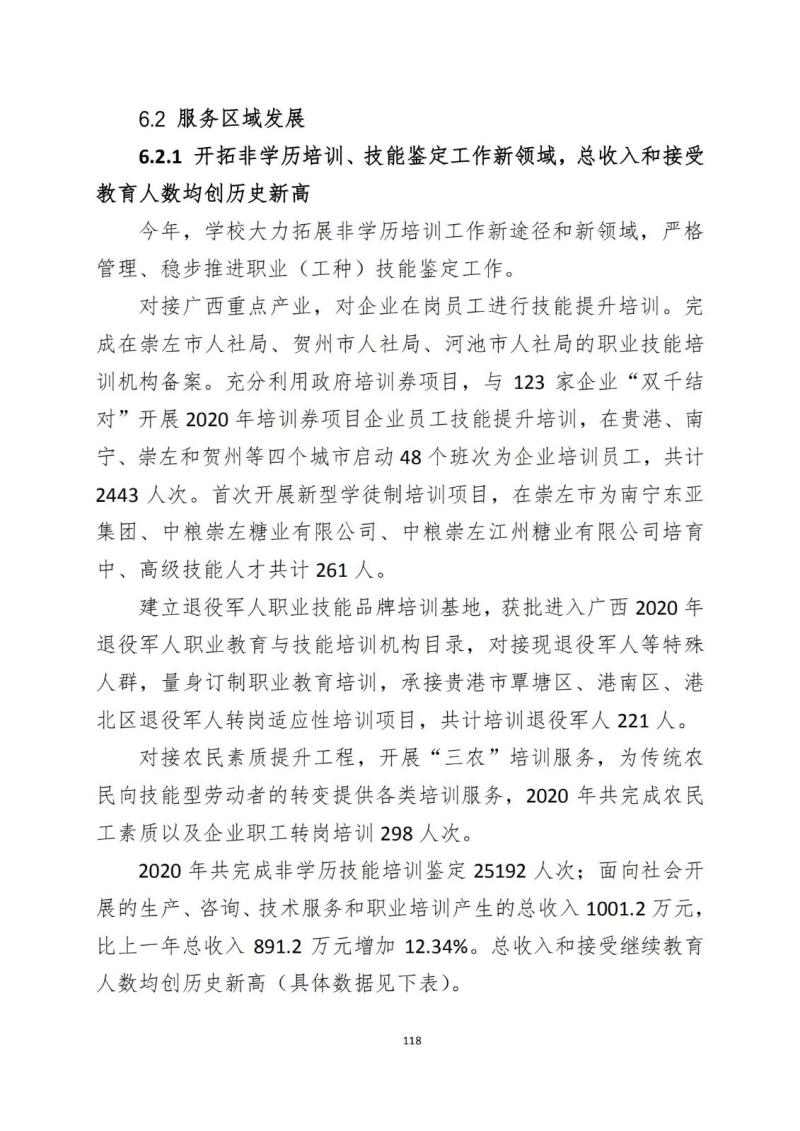 6.2 服务区域发展

6.2.1 开拓非学历培训、技能鉴定工作新领域，总收入和接受教育人数均创历史新高

今年，学校大力拓展非学历培训工作新途径和新领域，严格管理、稳步推进职业（工种）技能鉴定工作。

对接广西重点产业，对企业在岗员工进行技能提升培训。完成在崇左市人社局、贺州市人社局、河池市人社局的职业技能培训机构备案。充分利用政府培训券项目，与 123 家企业“双千结对”开展 2020 年培训券项目企业员工技能提升培训，在贵港、南宁、崇左和贺州等四个城市启动 48 个班次为企业培训员工，共计 2443 人次。首次开展新型学徒制培训项目，在崇左市为南宁东亚集团、中粮崇左糖业有限公司、中粮崇左江州糖业有限公司培育中、高级技能人才共计 261 人。

建立退役军人职业技能品牌培训基地，获批进入广西 2020 年退役军人职业教育与技能培训机构目录，对接现退役军人等特殊人群，量身订制职业教育培训，承接贵港市覃塘区、港南区、港北区退役军人转岗适应性培训项目，共计培训退役军人 221 人。

对接农民素质提升工程，开展“三农”培训服务，为传统农民向技能型劳动者的转变提供各类培训服务，2020 年共完成农民工素质以及企业职工转岗培训 298 人次。

2020 年共完成非学历技能培训鉴定 25192 人次；面向社会开展的生产、咨询、技术服务和职业培训产生的总收入 1001.2 万元，比上一年总收入 891.2 万元增加 12.34%。总收入和接受继续教育人数均创历史新高（具体数据见下表）。

118